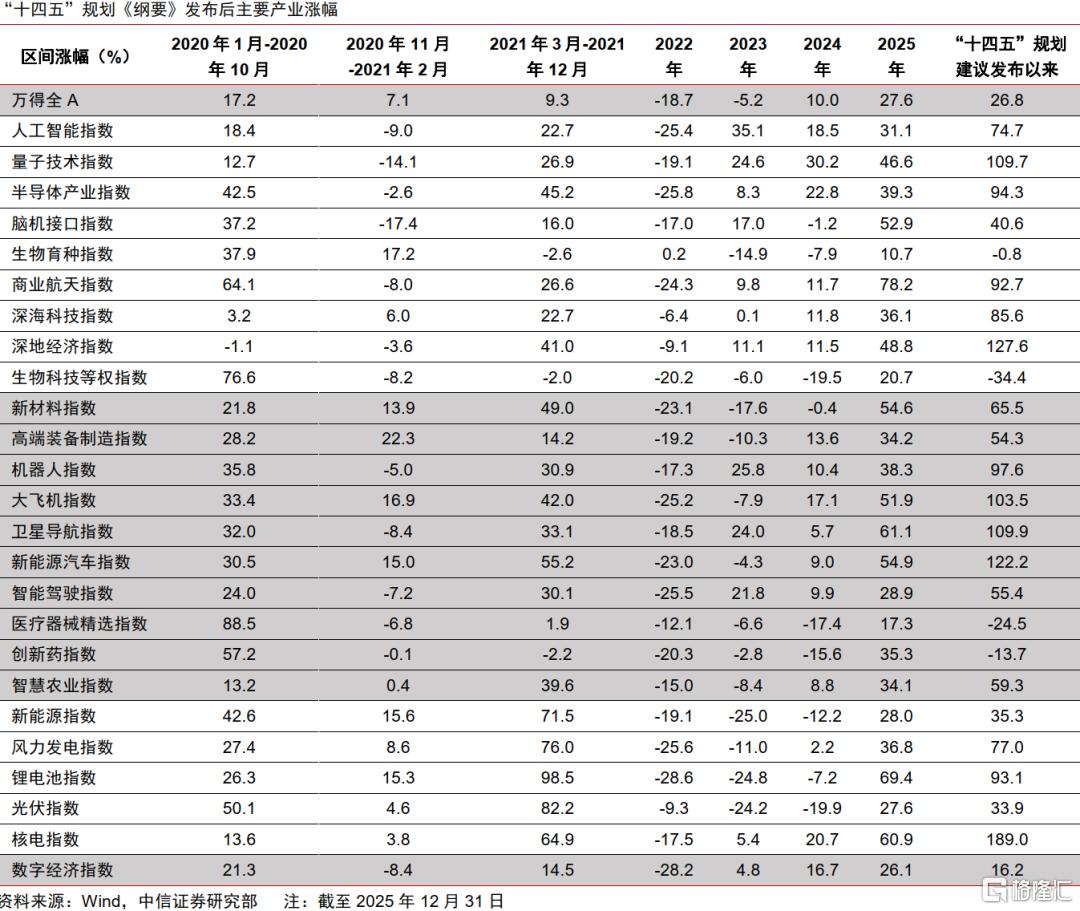 “十四五”规划《纲要》发布后主要产业涨幅

| 区间涨幅（%） | 2020年1月-2020年10月 | 2020年11月-2021年2月 | 2021年3月-2021年12月 | 2022年 | 2023年 | 2024年 | 2025年 | “十四五”规划建议发布以来 |
|---|---|---|---|---|---|---|---|---|
| 万得全A | 17.2 | 7.1 | 9.3 | -18.7 | -5.2 | 10.0 | 27.6 | 26.8 |
| 人工智能指数 | 18.4 | -9.0 | 22.7 | -25.4 | 35.1 | 18.5 | 31.1 | 74.7 |
| 量子技术指数 | 12.7 | -14.1 | 26.9 | -19.1 | 24.6 | 30.2 | 46.6 | 109.7 |
| 半导体产业指数 | 42.5 | -2.6 | 45.2 | -25.8 | 8.3 | 22.8 | 39.3 | 94.3 |
| 脑机接口指数 | 37.2 | -17.4 | 16.0 | -17.0 | 17.0 | -1.2 | 52.9 | 40.6 |
| 生物育种指数 | 37.9 | 17.2 | -2.6 | 0.2 | -14.9 | -7.9 | 10.7 | -0.8 |
| 商业航天指数 | 64.1 | -8.0 | 26.6 | -24.3 | 9.8 | 11.7 | 78.2 | 92.7 |
| 深海科技指数 | 3.2 | 6.0 | 22.7 | -6.4 | 0.1 | 11.8 | 36.1 | 85.6 |
| 深地经济指数 | -1.1 | -3.6 | 41.0 | -9.1 | 11.1 | 11.5 | 48.8 | 127.6 |
| 生物科技等权指数 | 76.6 | -8.2 | -2.0 | -20.2 | -6.0 | -19.5 | 20.7 | -34.4 |
| 新材料指数 | 21.8 | 13.9 | 49.0 | -23.1 | -17.6 | -0.4 | 54.6 | 65.5 |
| 高端装备制造指数 | 28.2 | 22.3 | 14.2 | -19.2 | -10.3 | 13.6 | 34.2 | 54.3 |
| 机器人指数 | 35.8 | -5.0 | 30.9 | -17.3 | 25.8 | 10.4 | 38.3 | 97.6 |
| 大飞机指数 | 33.4 | 16.9 | 42.0 | -25.2 | -7.9 | 17.1 | 51.9 | 103.5 |
| 卫星导航指数 | 32.0 | -8.4 | 33.1 | -18.5 | 24.0 | 5.7 | 61.1 | 109.9 |
| 新能源汽车指数 | 30.5 | 15.0 | 55.2 | -23.0 | -4.3 | 9.0 | 54.9 | 122.2 |
| 智能驾驶指数 | 24.0 | -7.2 | 30.1 | -25.5 | 21.8 | 9.9 | 28.9 | 55.4 |
| 医疗器械精选指数 | 88.5 | -6.8 | 1.9 | -12.1 | -6.6 | -17.4 | 17.3 | -24.5 |
| 创新药指数 | 57.2 | -0.1 | -2.2 | -20.3 | -2.8 | -15.6 | 35.3 | -13.7 |
| 智慧农业指数 | 13.2 | 0.4 | 39.6 | -15.0 | -8.4 | 8.8 | 34.1 | 59.3 |
| 新能源指数 | 42.6 | 15.6 | 71.5 | -19.1 | -25.0 | -12.2 | 28.0 | 35.3 |
| 风力发电指数 | 27.4 | 8.6 | 76.0 | -25.6 | -11.0 | 2.2 | 36.8 | 77.0 |
| 锂电池指数 | 26.3 | 15.3 | 98.5 | -28.6 | -24.8 | -7.2 | 69.4 | 93.1 |
| 光伏指数 | 50.1 | 4.6 | 82.2 | -9.3 | -24.2 | -19.9 | 27.6 | 33.9 |
| 核电指数 | 13.6 | 3.8 | 64.9 | -17.5 | 5.4 | 20.7 | 60.9 | 189.0 |
| 数字经济指数 | 21.3 | -8.4 | 14.5 | -28.2 | 4.8 | 16.7 | 26.1 | 16.2 |

资料来源：Wind，中信证券研究部 注：截至2025年12月31日

格隆汇